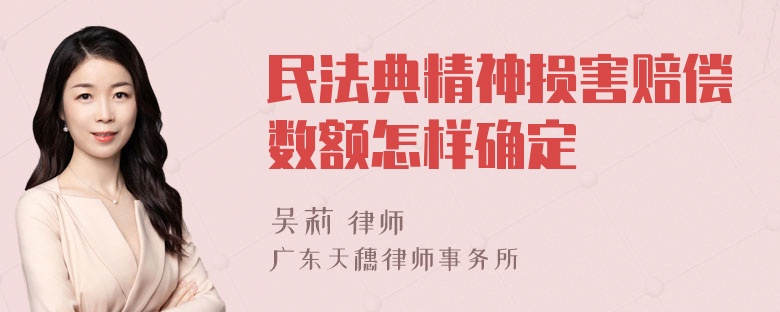 民法典精神损害赔偿数额怎样确定

吴莉 律师
广东天穗律师事务所